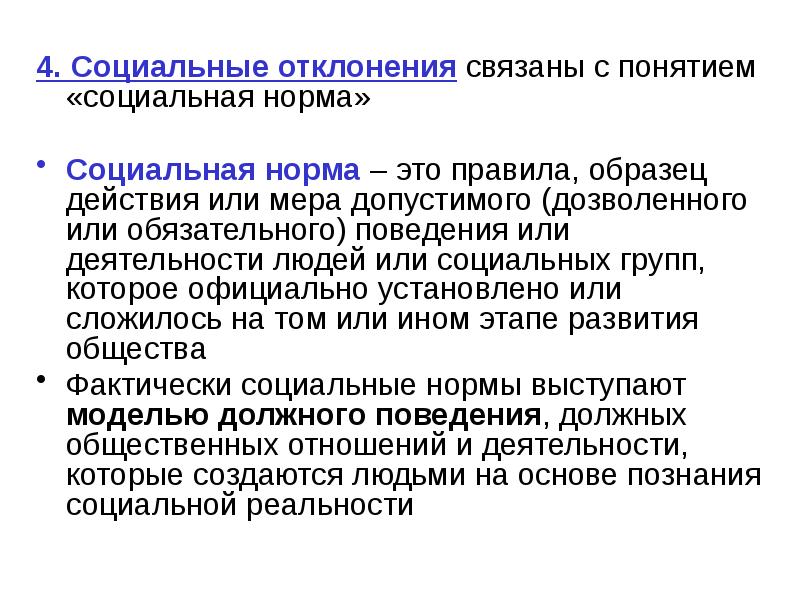 4. Социальные отклонения связаны с понятием «социальная норма»

• Социальная норма – это правила, образец действия или мера допустимого (дозволенного или обязательного) поведения или деятельности людей или социальных групп, которое официально установлено или сложилось на том или ином этапе развития общества
• Фактически социальные нормы выступают моделью должного поведения, должных общественных отношений и деятельности, которые создаются людьми на основе познания социальной реальности